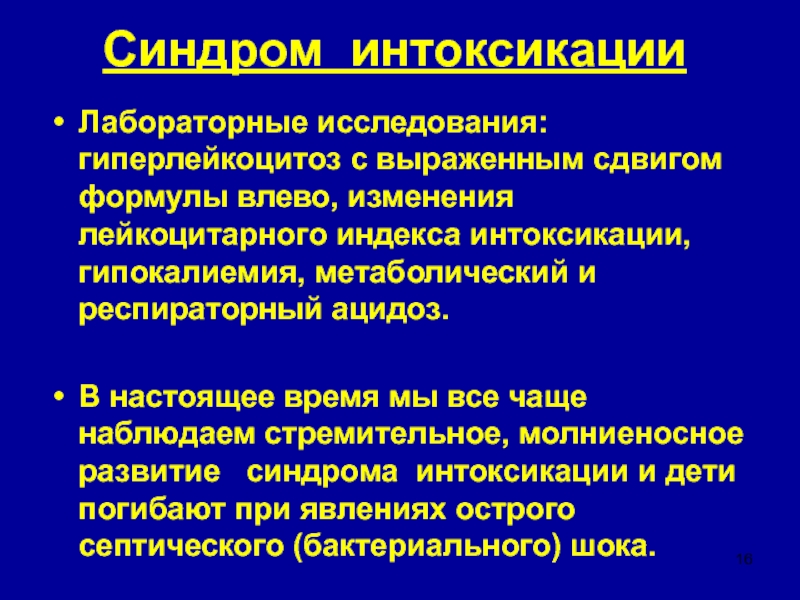 Синдром интоксикации

• Лабораторные исследования: гиперлейкоцитоз с выраженным сдвигом формулы влево, изменения лейкоцитарного индекса интоксикации, гипокалиемия, метаболический и респираторный ацидоз.

• В настоящее время мы все чаще наблюдаем стремительное, молниеносное развитие синдрома интоксикации и дети погибают при явлениях острого септического (бактериального) шока.

16